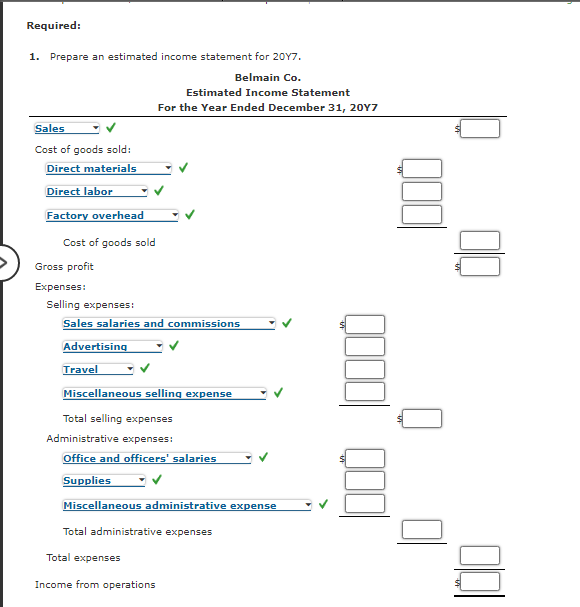 Required:

1. Prepare an estimated income statement for 20Y7.

Belmain Co.
Estimated Income Statement
For the Year Ended December 31, 20Y7

Sales ✓ $

Cost of goods sold:
Direct materials ✓ $
Direct labor ✓
Factory overhead ✓
Cost of goods sold

Gross profit $

Expenses:
Selling expenses:
Sales salaries and commissions ✓ $
Advertising ✓
Travel ✓
Miscellaneous selling expense ✓
Total selling expenses $

Administrative expenses:
Office and officers' salaries ✓ $
Supplies ✓
Miscellaneous administrative expense ✓
Total administrative expenses

Total expenses

Income from operations $